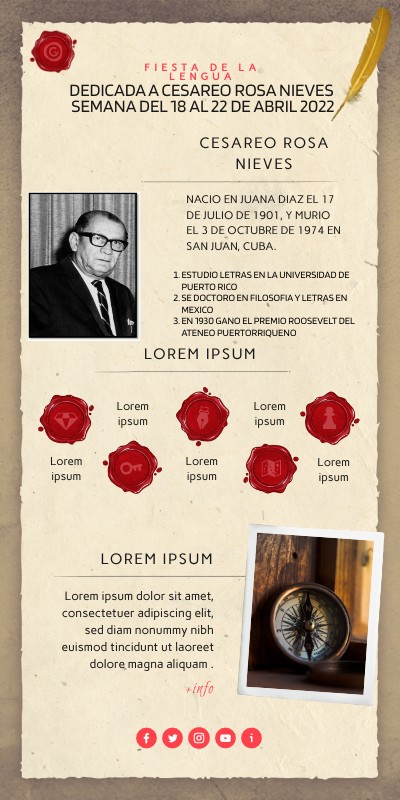 FIESTA DE LA LENGUA
DEDICADA A CESAREO ROSA NIEVES
SEMANA DEL 18 AL 22 DE ABRIL 2022

CESAREO ROSA NIEVES

NACIO EN JUANA DIAZ EL 17 DE JULIO DE 1901, Y MURIO EL 3 DE OCTUBRE DE 1974 EN SAN JUAN, CUBA.

1. ESTUDIO LETRAS EN LA UNIVERSIDAD DE PUERTO RICO
2. SE DOCTORO EN FILOSOFIA Y LETRAS EN MEXICO
3. EN 1930 GANO EL PREMIO ROOSEVELT DEL ATENEO PUERTORRIQUENO

LOREM IPSUM

Lorem ipsum

Lorem ipsum

Lorem ipsum

Lorem ipsum

Lorem ipsum

LOREM IPSUM

Lorem ipsum dolor sit amet, consectetuer adipiscing elit, sed diam nonummy nibh euismod tincidunt ut laoreet dolore magna aliquam .

+info